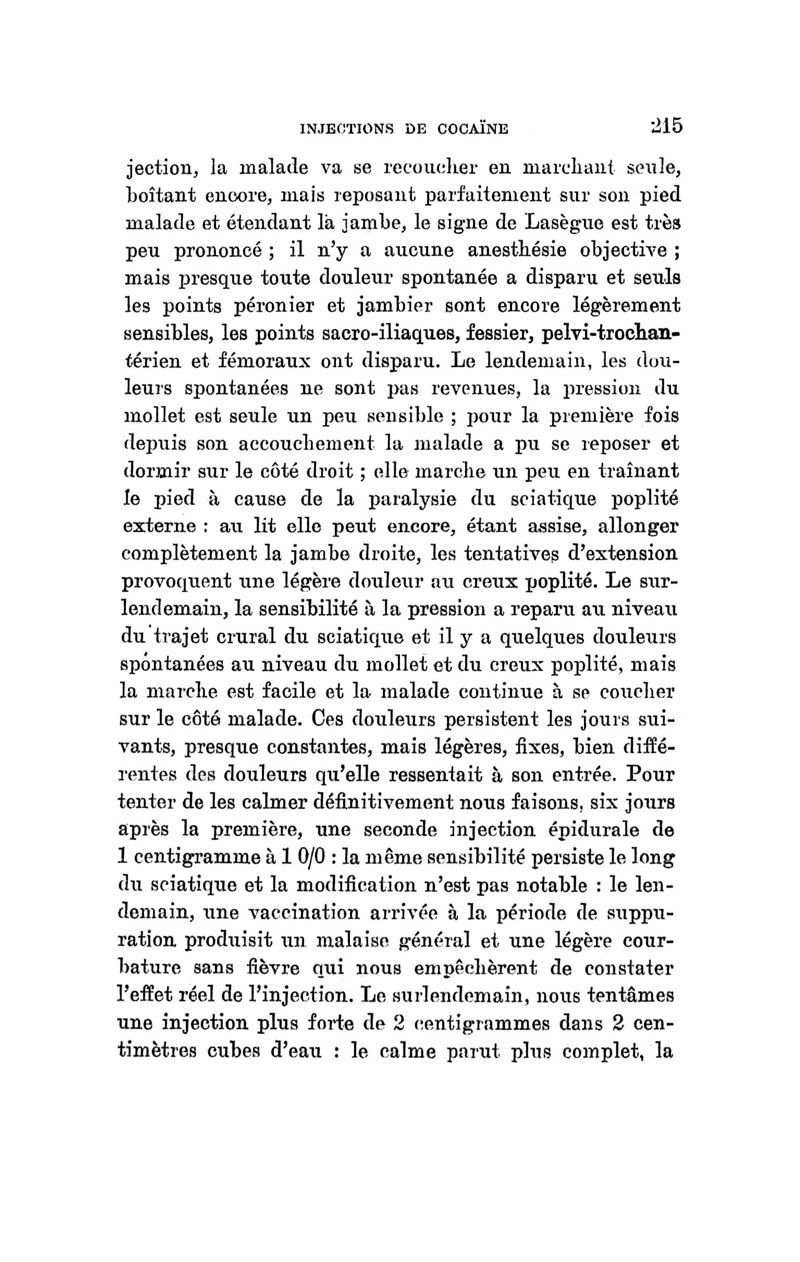 INJECTIONS DE COCAÏNE 215

jection, la malade va se recoucher en marchant seule, boîtant encore, mais reposant parfaitement sur son pied malade et étendant la jambe, le signe de Lasègue est très peu prononcé ; il n'y a aucune anesthésie objective ; mais presque toute douleur spontanée a disparu et seuls les points péronier et jambier sont encore légèrement sensibles, les points sacro-iliaques, fessier, pelvi-trochantérien et fémoraux ont disparu. Le lendemain, les douleurs spontanées ne sont pas revenues, la pression du mollet est seule un peu sensible ; pour la première fois depuis son accouchement la malade a pu se reposer et dormir sur le côté droit ; elle marche un peu en traînant le pied à cause de la paralysie du sciatique poplité externe : au lit elle peut encore, étant assise, allonger complètement la jambe droite, les tentatives d'extension provoquent une légère douleur au creux poplité. Le surlendemain, la sensibilité à la pression a reparu au niveau du trajet crural du sciatique et il y a quelques douleurs spontanées au niveau du mollet et du creux poplité, mais la marche est facile et la malade continue à se coucher sur le côté malade. Ces douleurs persistent les jours suivants, presque constantes, mais légères, fixes, bien différentes des douleurs qu'elle ressentait à son entrée. Pour tenter de les calmer définitivement nous faisons, six jours après la première, une seconde injection épidurale de 1 centigramme à 1 0/0 : la même sensibilité persiste le long du sciatique et la modification n'est pas notable : le lendemain, une vaccination arrivée à la période de suppuration produisit un malaise général et une légère courbature sans fièvre qui nous empêchèrent de constater l'effet réel de l'injection. Le surlendemain, nous tentâmes une injection plus forte de 2 centigrammes dans 2 centimètres cubes d'eau : le calme parut plus complet, la